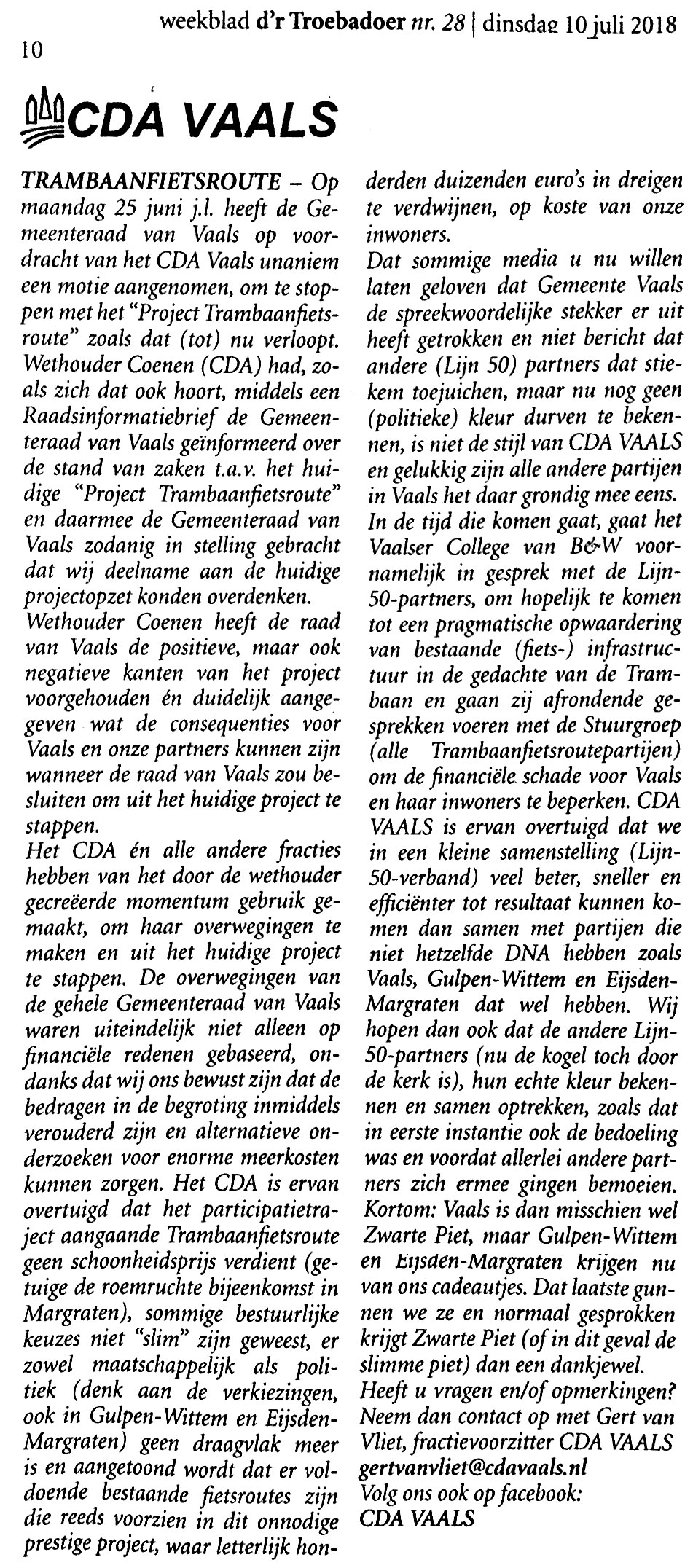 weekblad d'r Troebadoer nr. 28 | dinsdag 10 juli 2018

10

CDA VAALS

TRAMBAANFIETSROUTE – Op maandag 25 juni j.l. heeft de Gemeenteraad van Vaals op voordracht van het CDA Vaals unaniem een motie aangenomen, om te stoppen met het "Project Trambaanfietsroute" zoals dat (tot) nu verloopt. Wethouder Coenen (CDA) had, zoals zich dat ook hoort, middels een Raadsinformatiebrief de Gemeenteraad van Vaals geïnformeerd over de stand van zaken t.a.v. het huidige "Project Trambaanfietsroute" en daarmee de Gemeenteraad van Vaals zodanig in stelling gebracht dat wij deelname aan de huidige projectopzet konden overdenken.
Wethouder Coenen heeft de raad van Vaals de positieve, maar ook negatieve kanten van het project voorgehouden én duidelijk aangegeven wat de consequenties voor Vaals en onze partners kunnen zijn wanneer de raad van Vaals zou besluiten om uit het huidige project te stappen.
Het CDA én alle andere fracties hebben van het door de wethouder gecreëerde momentum gebruik gemaakt, om haar overwegingen te maken en uit het huidige project te stappen. De overwegingen van de gehele Gemeenteraad van Vaals waren uiteindelijk niet alleen op financiële redenen gebaseerd, ondanks dat wij ons bewust zijn dat de bedragen in de begroting inmiddels verouderd zijn en alternatieve onderzoeken voor enorme meerkosten kunnen zorgen. Het CDA is ervan overtuigd dat het participatietraject aangaande Trambaanfietsroute geen schoonheidsprijs verdient (getuige de roemruchte bijeenkomst in Margraten), sommige bestuurlijke keuzes niet "slim" zijn geweest, er zowel maatschappelijk als politiek (denk aan de verkiezingen, ook in Gulpen-Wittem en Eijsden-Margraten) geen draagvlak meer is en aangetoond wordt dat er voldoende bestaande fietsroutes zijn die reeds voorzien in dit onnodige prestige project, waar letterlijk honderden duizenden euro's in dreigen te verdwijnen, op koste van onze inwoners.
Dat sommige media u nu willen laten geloven dat Gemeente Vaals de spreekwoordelijke stekker er uit heeft getrokken en niet bericht dat andere (Lijn 50) partners dat stiekem toejuichen, maar nu nog geen (politieke) kleur durven te bekennen, is niet de stijl van CDA VAALS en gelukkig zijn alle andere partijen in Vaals het daar grondig mee eens.
In de tijd die komen gaat, gaat het Vaalser College van B&W voornamelijk in gesprek met de Lijn-50-partners, om hopelijk te komen tot een pragmatische opwaardering van bestaande (fiets-) infrastructuur in de gedachte van de Trambaan en gaan zij afrondende gesprekken voeren met de Stuurgroep (alle Trambaanfietsroutepartijen) om de financiële schade voor Vaals en haar inwoners te beperken. CDA VAALS is ervan overtuigd dat we in een kleine samenstelling (Lijn-50-verband) veel beter, sneller en efficiënter tot resultaat kunnen komen dan samen met partijen die niet hetzelfde DNA hebben zoals Vaals, Gulpen-Wittem en Eijsden-Margraten dat wel hebben. Wij hopen dan ook dat de andere Lijn-50-partners (nu de kogel toch door de kerk is), hun echte kleur bekennen en samen optrekken, zoals dat in eerste instantie ook de bedoeling was en voordat allerlei andere partners zich ermee gingen bemoeien.
Kortom: Vaals is dan misschien wel Zwarte Piet, maar Gulpen-Wittem en Eijsden-Margraten krijgen nu van ons cadeautjes. Dat laatste gunnen we ze en normaal gesprokken krijgt Zwarte Piet (of in dit geval de slimme piet) dan een dankjewel.
Heeft u vragen en/of opmerkingen? Neem dan contact op met Gert van Vliet, fractievoorzitter CDA VAALS
gertvanvliet@cdavaals.nl
Volg ons ook op facebook:
CDA VAALS